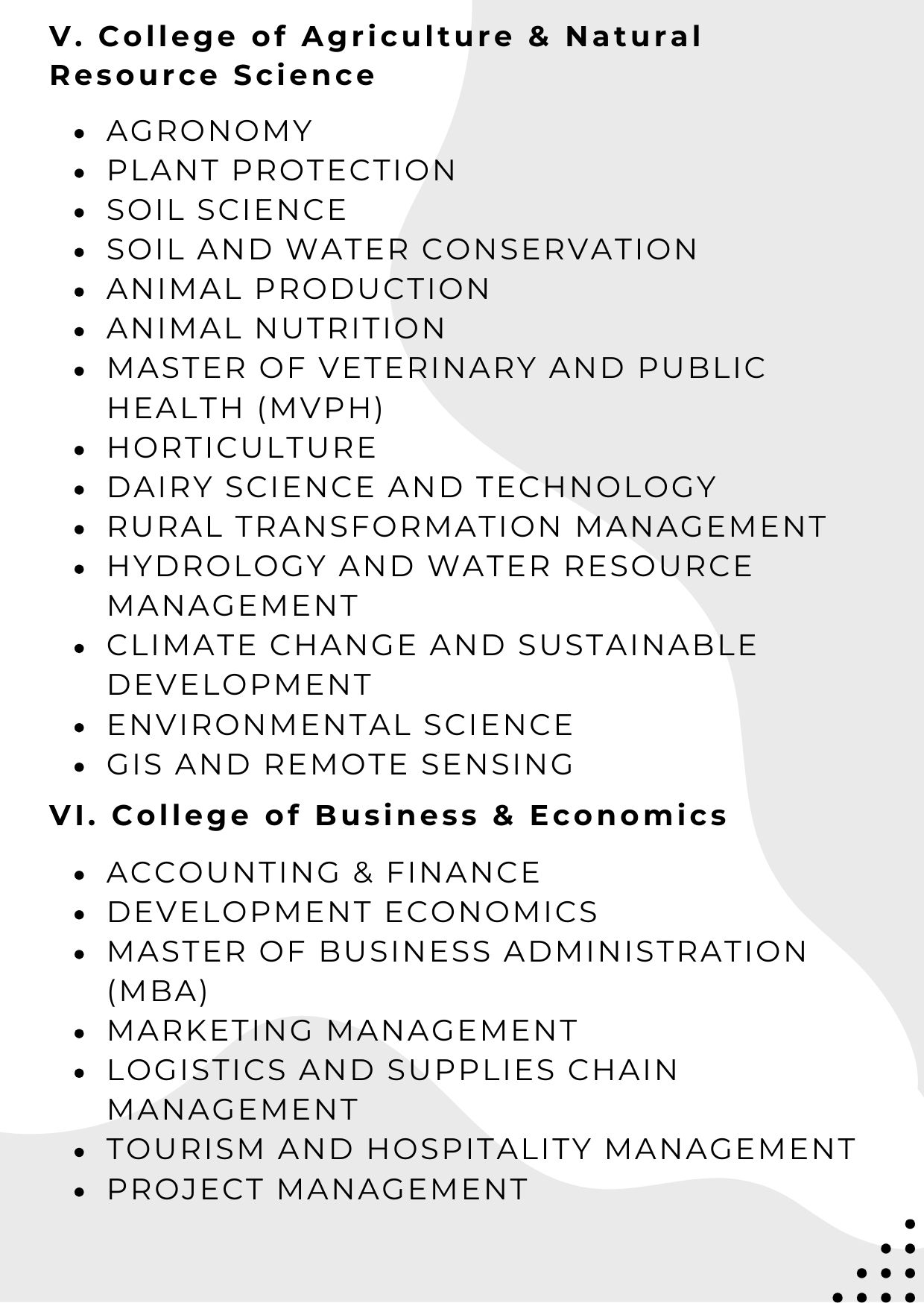 V. College of Agriculture & Natural Resource Science

- AGRONOMY
- PLANT PROTECTION
- SOIL SCIENCE
- SOIL AND WATER CONSERVATION
- ANIMAL PRODUCTION
- ANIMAL NUTRITION
- MASTER OF VETERINARY AND PUBLIC HEALTH (MVPH)
- HORTICULTURE
- DAIRY SCIENCE AND TECHNOLOGY
- RURAL TRANSFORMATION MANAGEMENT
- HYDROLOGY AND WATER RESOURCE MANAGEMENT
- CLIMATE CHANGE AND SUSTAINABLE DEVELOPMENT
- ENVIRONMENTAL SCIENCE
- GIS AND REMOTE SENSING

VI. College of Business & Economics

- ACCOUNTING & FINANCE
- DEVELOPMENT ECONOMICS
- MASTER OF BUSINESS ADMINISTRATION (MBA)
- MARKETING MANAGEMENT
- LOGISTICS AND SUPPLIES CHAIN MANAGEMENT
- TOURISM AND HOSPITALITY MANAGEMENT
- PROJECT MANAGEMENT